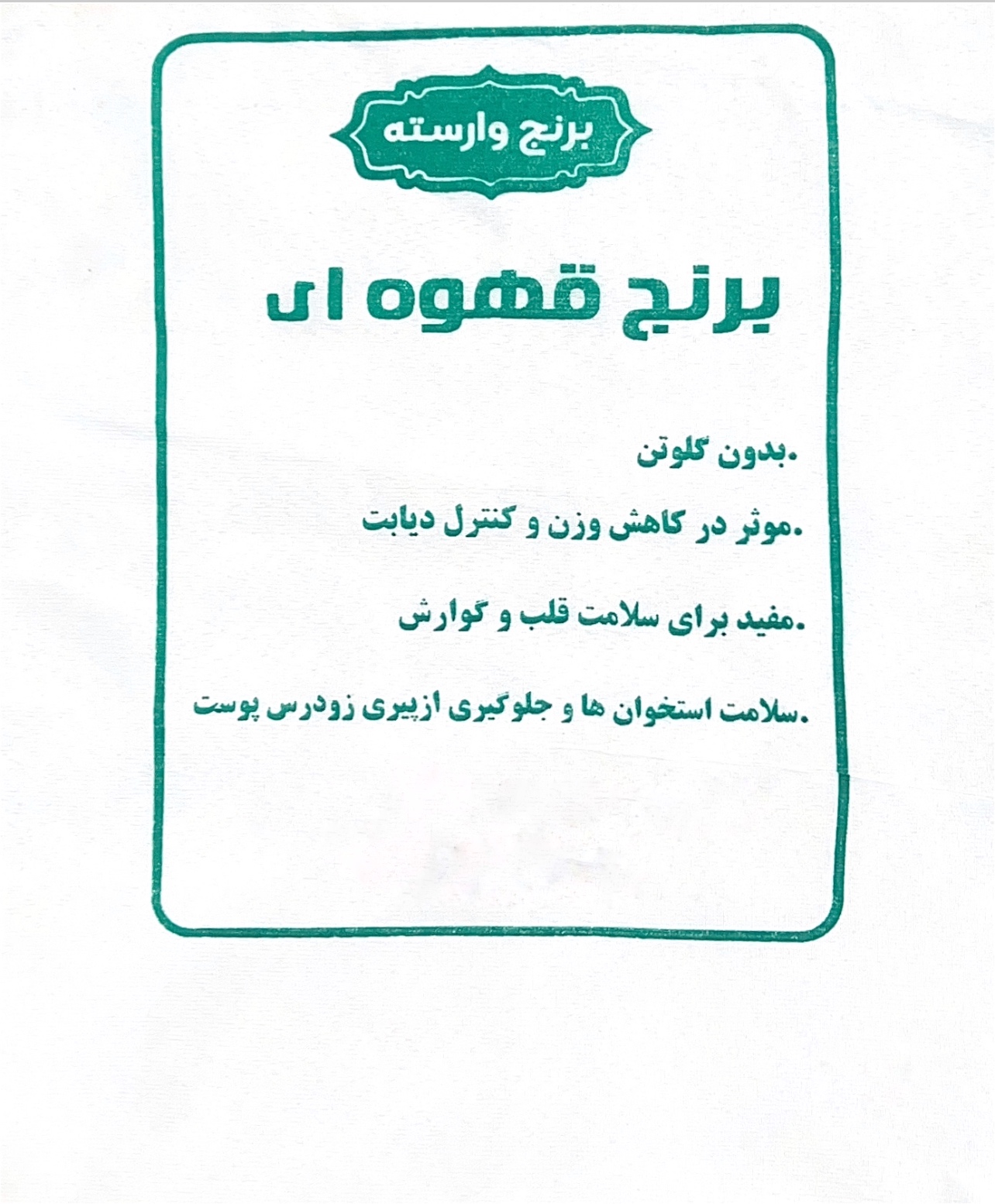 برنج وارسته

برنج قهوه ای

.بدون گلوتن

.موثر در کاهش وزن و کنترل دیابت

.مفید برای سلامت قلب و گوارش

.سلامت استخوان ها و جلوگیری ازپیری زودرس پوست